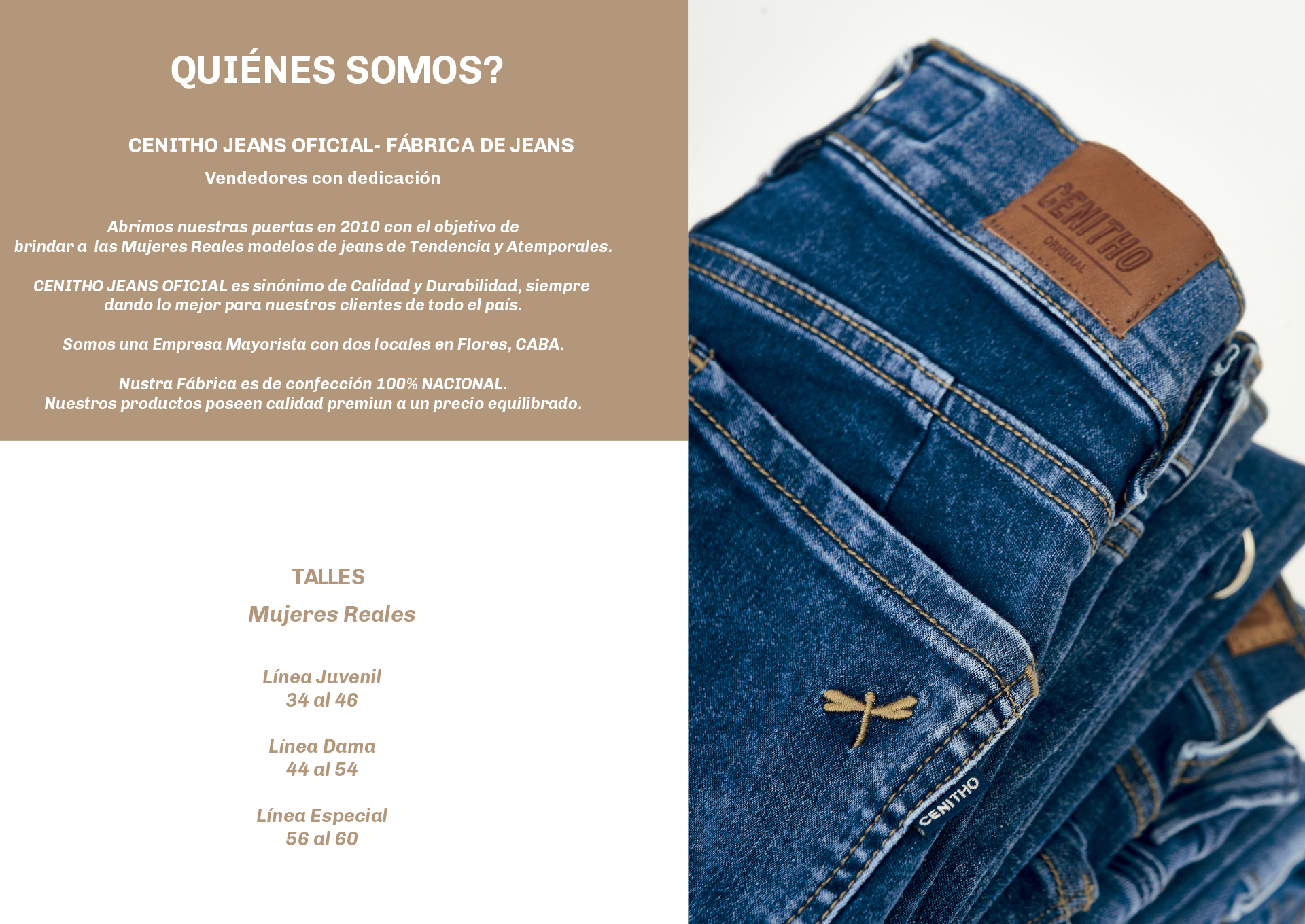 QUIÉNES SOMOS?

CENITHO JEANS OFICIAL- FÁBRICA DE JEANS

Vendedores con dedicación

Abrimos nuestras puertas en 2010 con el objetivo de brindar a las Mujeres Reales modelos de jeans de Tendencia y Atemporales.

CENITHO JEANS OFICIAL es sinónimo de Calidad y Durabilidad, siempre dando lo mejor para nuestros clientes de todo el país.

Somos una Empresa Mayorista con dos locales en Flores, CABA.

Nustra Fábrica es de confección 100% NACIONAL. Nuestros productos poseen calidad premiun a un precio equilibrado.

TALLES

Mujeres Reales

Línea Juvenil
34 al 46

Línea Dama
44 al 54

Línea Especial
56 al 60

CENITHO
ORIGINAL

CENITHO